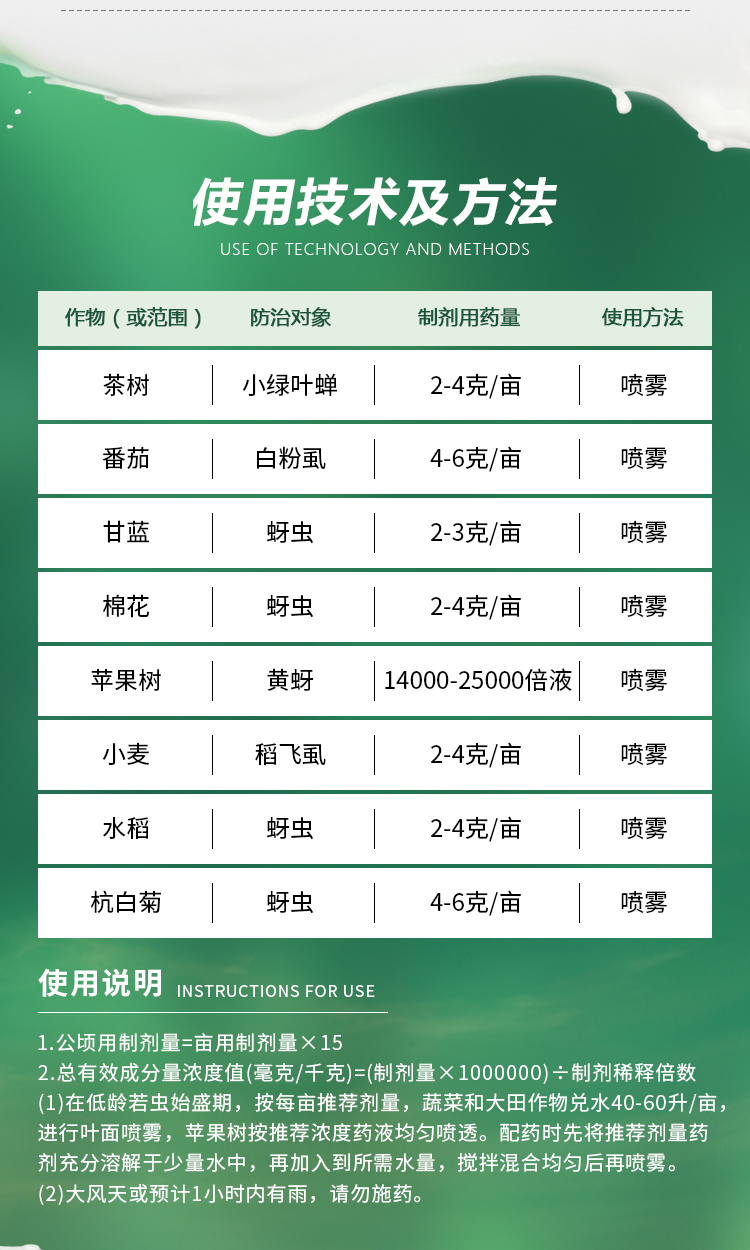 使用技术及方法
USE OF TECHNOLOGY AND METHODS

| 作物（或范围） | 防治对象 | 制剂用药量 | 使用方法 |
|---|---|---|---|
| 茶树 | 小绿叶蝉 | 2-4克/亩 | 喷雾 |
| 番茄 | 白粉虱 | 4-6克/亩 | 喷雾 |
| 甘蓝 | 蚜虫 | 2-3克/亩 | 喷雾 |
| 棉花 | 蚜虫 | 2-4克/亩 | 喷雾 |
| 苹果树 | 黄蚜 | 14000-25000倍液 | 喷雾 |
| 小麦 | 稻飞虱 | 2-4克/亩 | 喷雾 |
| 水稻 | 蚜虫 | 2-4克/亩 | 喷雾 |
| 杭白菊 | 蚜虫 | 4-6克/亩 | 喷雾 |

使用说明 INSTRUCTIONS FOR USE

1.公顷用制剂量=亩用制剂量×15
2.总有效成分量浓度值(毫克/千克)=(制剂量×1000000)÷制剂稀释倍数
(1)在低龄若虫始盛期，按每亩推荐剂量，蔬菜和大田作物兑水40-60升/亩，进行叶面喷雾，苹果树按推荐浓度药液均匀喷透。配药时先将推荐剂量药剂充分溶解于少量水中，再加入到所需水量，搅拌混合均匀后再喷雾。
(2)大风天或预计1小时内有雨，请勿施药。